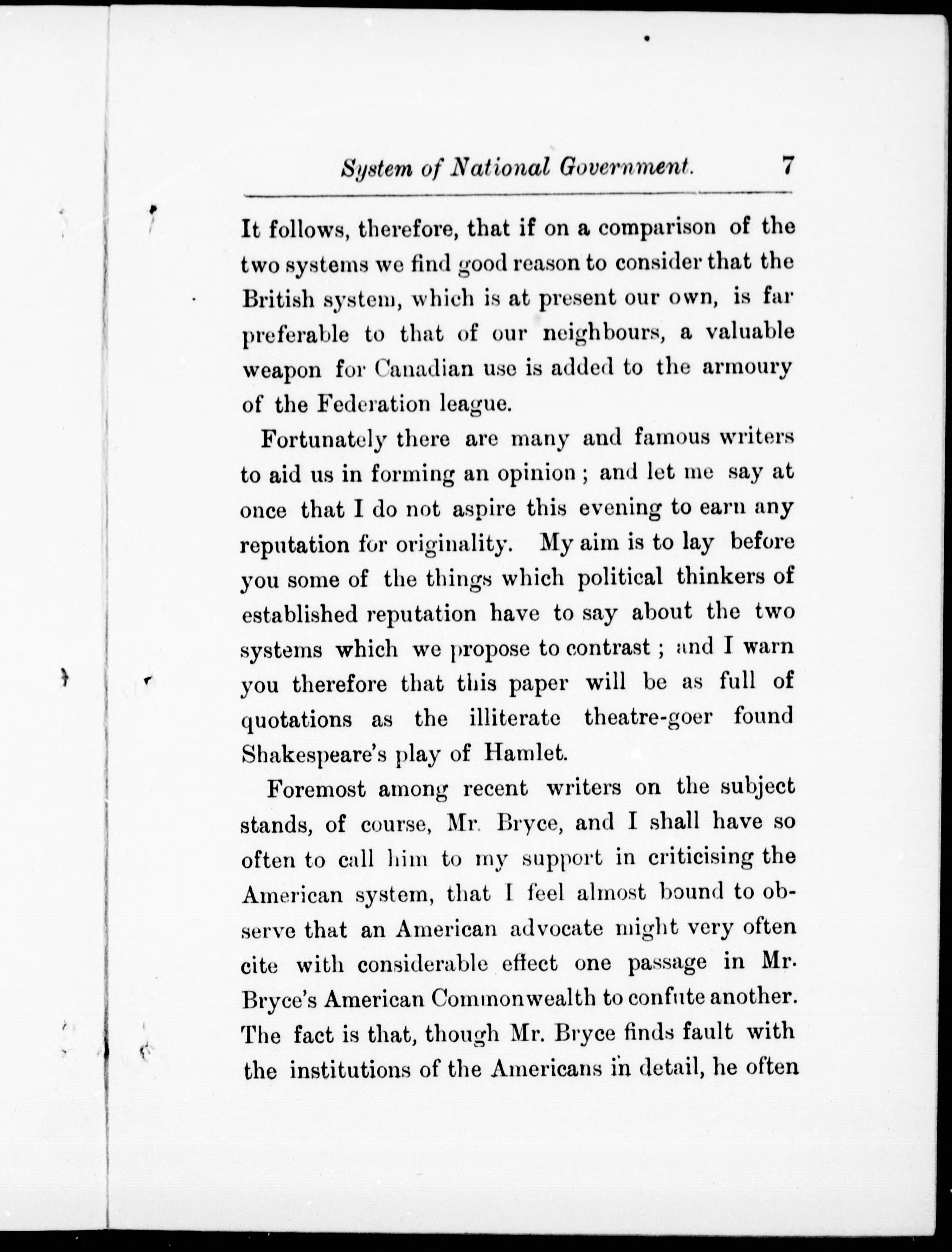 System of National Government. 7

It follows, therefore, that if on a comparison of the two systems we find good reason to consider that the British system, which is at present our own, is far preferable to that of our neighbours, a valuable weapon for Canadian use is added to the armoury of the Federation league.

Fortunately there are many and famous writers to aid us in forming an opinion ; and let me say at once that I do not aspire this evening to earn any reputation for originality. My aim is to lay before you some of the things which political thinkers of established reputation have to say about the two systems which we propose to contrast ; and I warn you therefore that this paper will be as full of quotations as the illiterate theatre-goer found Shakespeare's play of Hamlet.

Foremost among recent writers on the subject stands, of course, Mr. Bryce, and I shall have so often to call him to my support in criticising the American system, that I feel almost bound to observe that an American advocate might very often cite with considerable effect one passage in Mr. Bryce's American Commonwealth to confute another. The fact is that, though Mr. Bryce finds fault with the institutions of the Americans in detail, he often